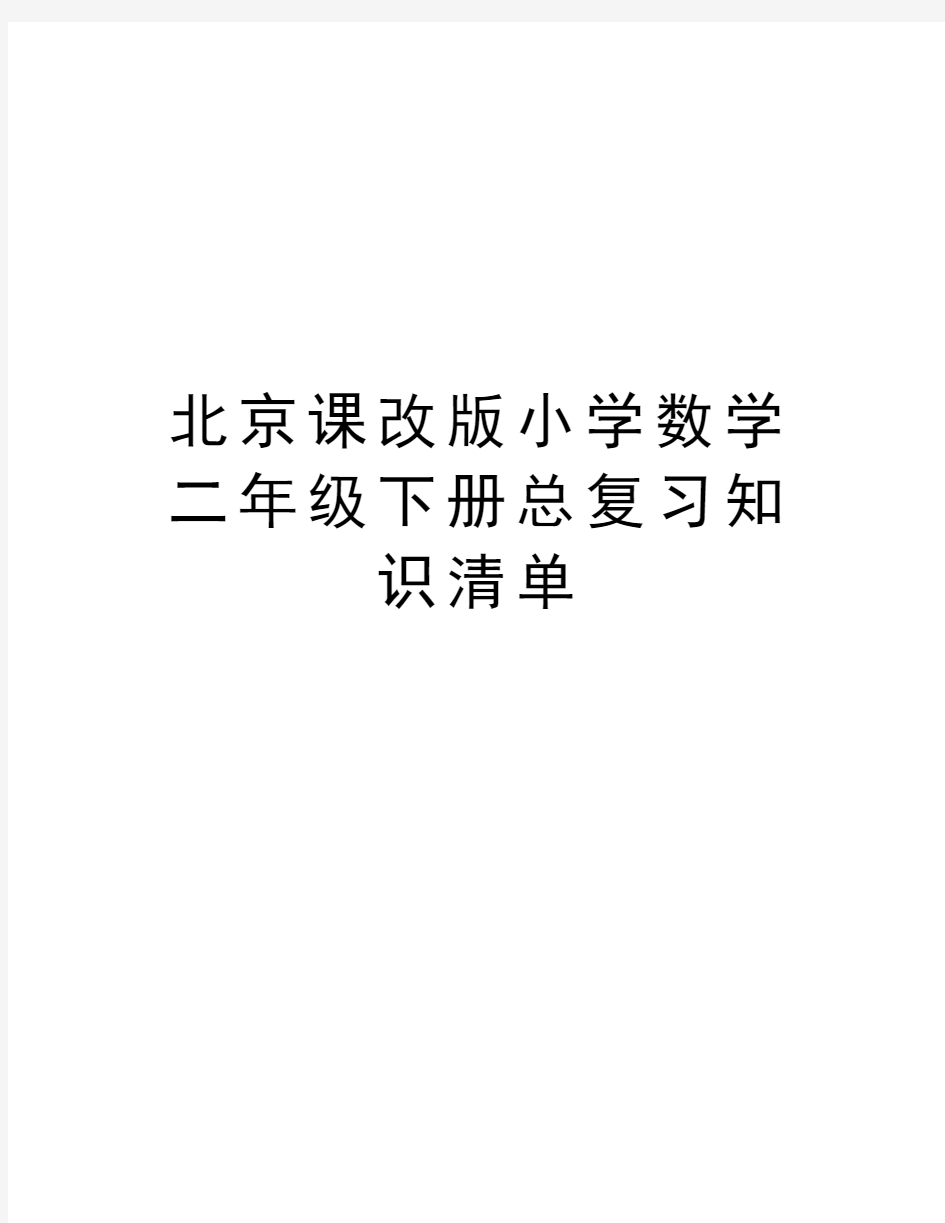 北京课改版小学数学二年级下册总复习知识清单